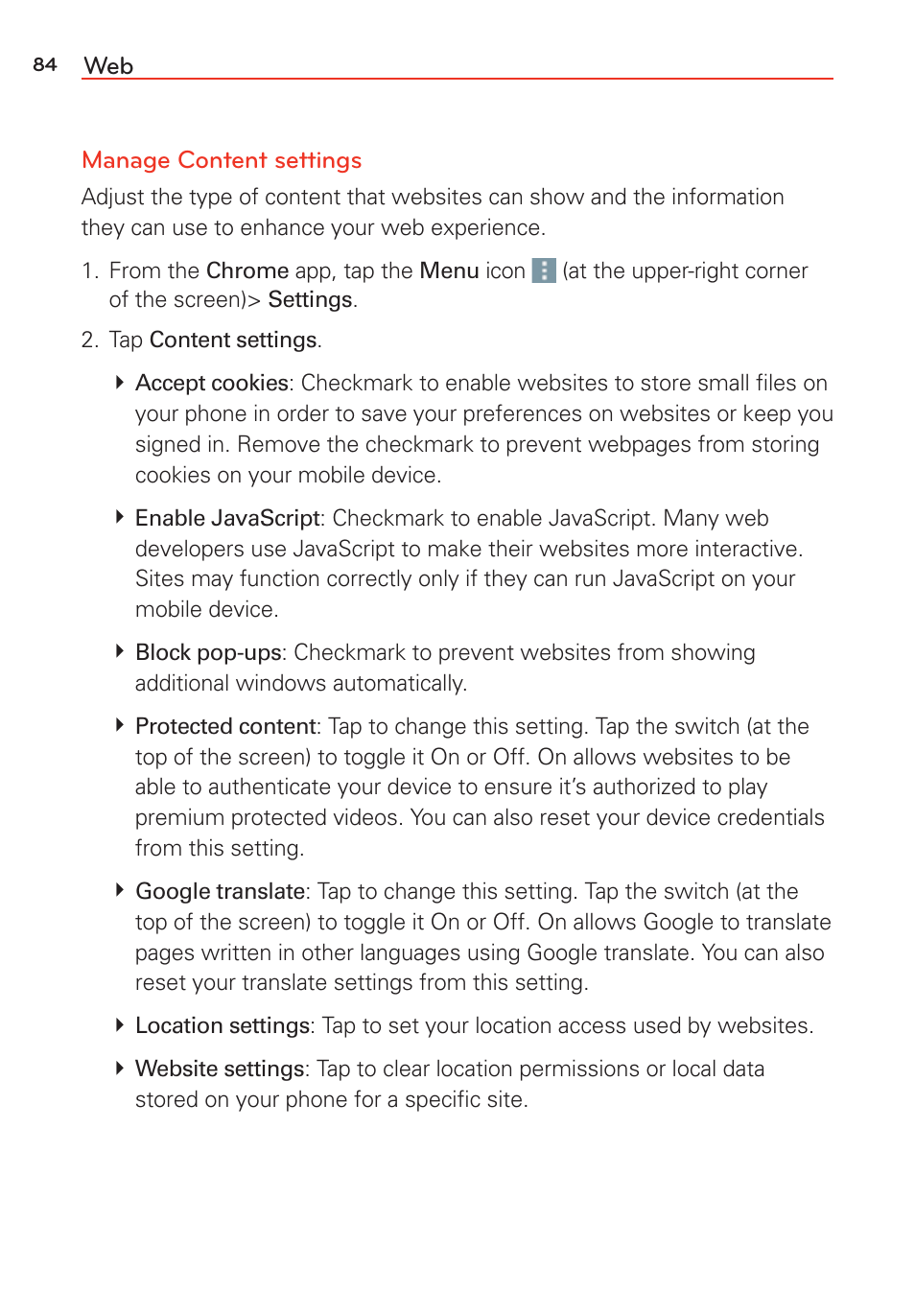 84 Web

Manage Content settings

Adjust the type of content that websites can show and the information they can use to enhance your web experience.

1. From the Chrome app, tap the Menu icon (at the upper-right corner of the screen)> Settings.

2. Tap Content settings.

Accept cookies: Checkmark to enable websites to store small files on your phone in order to save your preferences on websites or keep you signed in. Remove the checkmark to prevent webpages from storing cookies on your mobile device.

Enable JavaScript: Checkmark to enable JavaScript. Many web developers use JavaScript to make their websites more interactive. Sites may function correctly only if they can run JavaScript on your mobile device.

Block pop-ups: Checkmark to prevent websites from showing additional windows automatically.

Protected content: Tap to change this setting. Tap the switch (at the top of the screen) to toggle it On or Off. On allows websites to be able to authenticate your device to ensure it's authorized to play premium protected videos. You can also reset your device credentials from this setting.

Google translate: Tap to change this setting. Tap the switch (at the top of the screen) to toggle it On or Off. On allows Google to translate pages written in other languages using Google translate. You can also reset your translate settings from this setting.

Location settings: Tap to set your location access used by websites.

Website settings: Tap to clear location permissions or local data stored on your phone for a specific site.